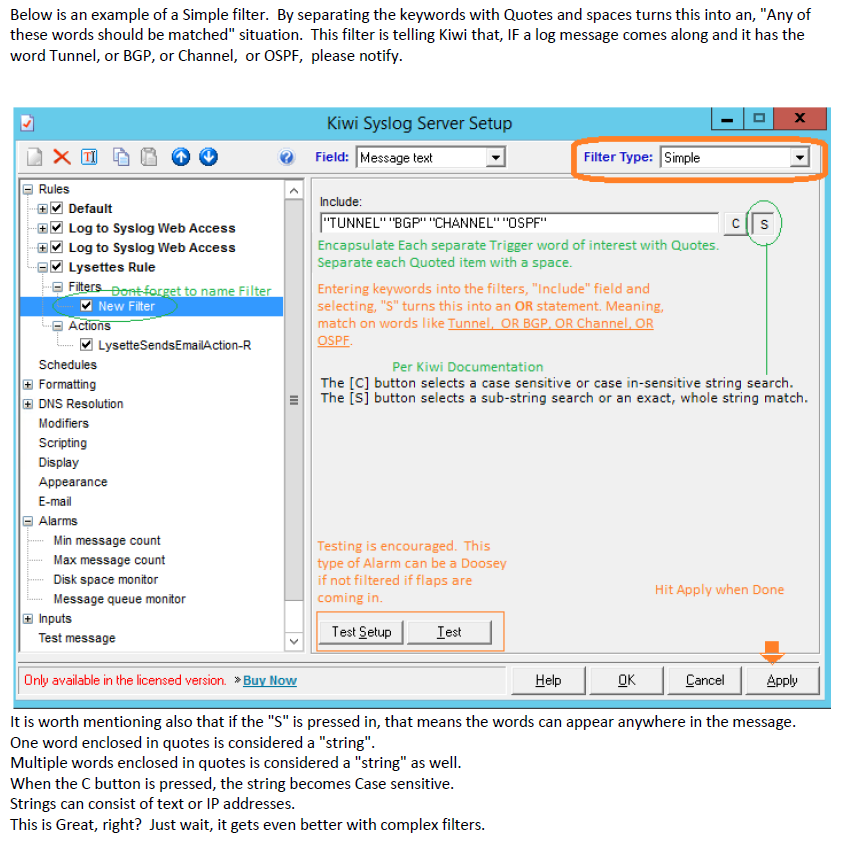 Below is an example of a Simple filter. By separating the keywords with Quotes and spaces turns this into an, "Any of these words should be matched" situation. This filter is telling Kiwi that, IF a log message comes along and it has the word Tunnel, or BGP, or Channel, or OSPF, please notify.

Kiwi Syslog Server Setup

Field: Message text

Filter Type: Simple

Rules
Default
Log to Syslog Web Access
Log to Syslog Web Access
Lysettes Rule
Filters
Dont forget to name Filter
New Filter
Actions
LysetteSendsEmailAction-R
Schedules
Formatting
DNS Resolution
Modifiers
Scripting
Display
Appearance
E-mail
Alarms
Min message count
Max message count
Disk space monitor
Message queue monitor
Inputs
Test message

Include:
"TUNNEL" "BGP" "CHANNEL" "OSPF"
C S

Encapsulate Each separate Trigger word of interest with Quotes. Separate each Quoted item with a space.

Entering keywords into the filters, "Include" field and selecting, "S" turns this into an OR statement. Meaning, match on words like Tunnel, OR BGP, OR Channel, OR OSPF.

Per Kiwi Documentation
The [C] button selects a case sensitive or case in-sensitive string search.
The [S] button selects a sub-string search or an exact, whole string match.

Testing is encouraged. This type of Alarm can be a Doosey if not filtered if flaps are coming in.

Hit Apply when Done

Test Setup Test

Only available in the licensed version. » Buy Now

Help OK Cancel Apply

It is worth mentioning also that if the "S" is pressed in, that means the words can appear anywhere in the message.
One word enclosed in quotes is considered a "string".
Multiple words enclosed in quotes is considered a "string" as well.
When the C button is pressed, the string becomes Case sensitive.
Strings can consist of text or IP addresses.
This is Great, right? Just wait, it gets even better with complex filters.